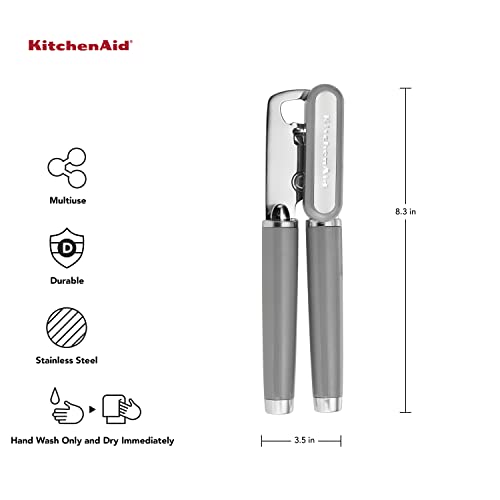 KitchenAid

Multiuse

D

Durable

Stainless Steel

Hand Wash Only and Dry Immediately

KitchenAid

8.3 in

3.5 in